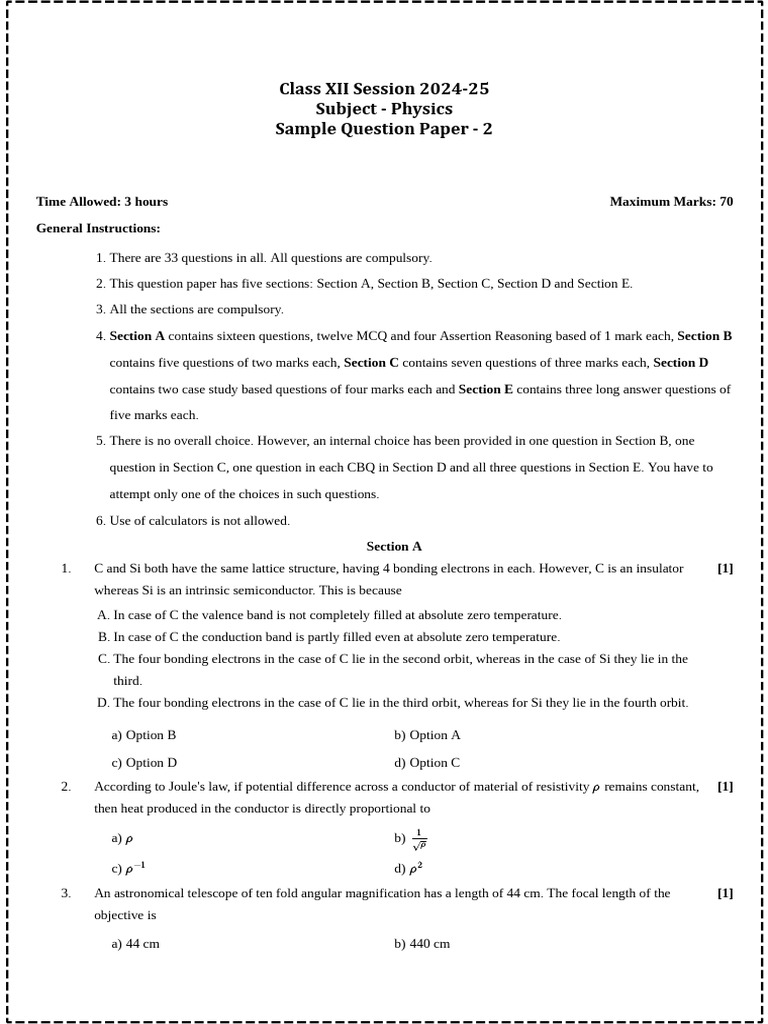 Class XII Session 2024-25
Subject - Physics
Sample Question Paper - 2

Time Allowed: 3 hours

Maximum Marks: 70

General Instructions:

1. There are 33 questions in all. All questions are compulsory.
2. This question paper has five sections: Section A, Section B, Section C, Section D and Section E.
3. All the sections are compulsory.
4. Section A contains sixteen questions, twelve MCQ and four Assertion Reasoning based of 1 mark each, Section B contains five questions of two marks each, Section C contains seven questions of three marks each, Section D contains two case study based questions of four marks each and Section E contains three long answer questions of five marks each.
5. There is no overall choice. However, an internal choice has been provided in one question in Section B, one question in Section C, one question in each CBQ in Section D and all three questions in Section E. You have to attempt only one of the choices in such questions.
6. Use of calculators is not allowed.

Section A

1. C and Si both have the same lattice structure, having 4 bonding electrons in each. However, C is an insulator whereas Si is an intrinsic semiconductor. This is because [1]

A. In case of C the valence band is not completely filled at absolute zero temperature.
B. In case of C the conduction band is partly filled even at absolute zero temperature.
C. The four bonding electrons in the case of C lie in the second orbit, whereas in the case of Si they lie in the third.
D. The four bonding electrons in the case of C lie in the third orbit, whereas for Si they lie in the fourth orbit.

a) Option B
b) Option A
c) Option D
d) Option C

2. According to Joule's law, if potential difference across a conductor of material of resistivity $\rho$ remains constant, then heat produced in the conductor is directly proportional to [1]

a) $\rho$
b) $\frac{1}{\sqrt{\rho}}$
c) $\rho^{-1}$
d) $\rho^2$

3. An astronomical telescope of ten fold angular magnification has a length of 44 cm. The focal length of the objective is [1]

a) 44 cm
b) 440 cm